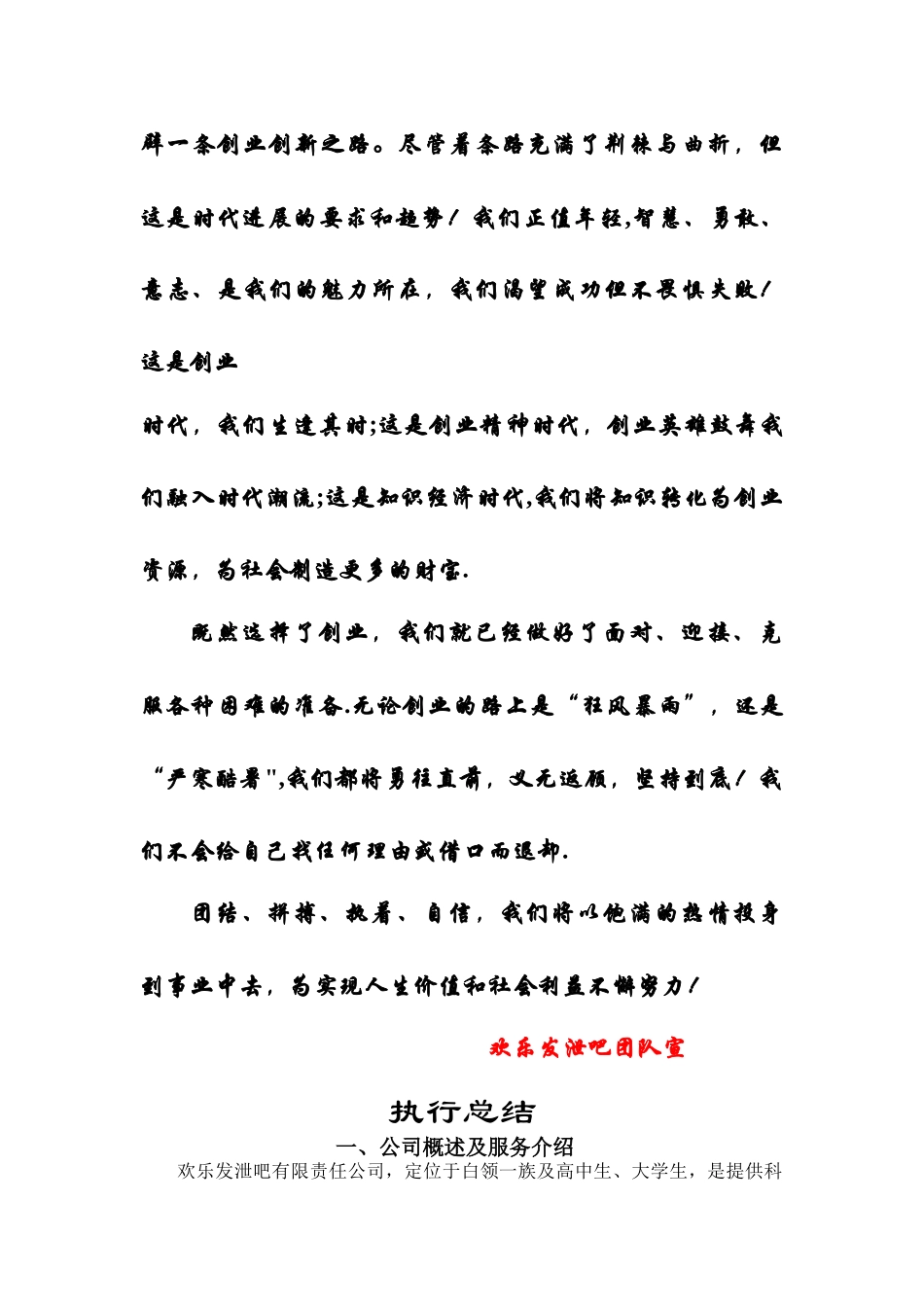 辟一条创业创新之路。尽管着条路充满了荆棘与曲折，但这是时代进展的要求和趋势！我们正值年轻,智慧、勇敢、意志、是我们的魅力所在，我们渴望成功但不畏惧失败！这是创业

时代，我们生逢其时;这是创业精神时代，创业英雄鼓舞我们融入时代潮流;这是知识经济时代,我们将知识转化为创业资源，为社会制造更多的财富.

既然选择了创业，我们就已经做好了面对、迎接、克服各种困难的准备.无论创业的路上是“狂风暴雨”，还是“严寒酷暑",我们都将勇往直前，义无返顾，坚持到底！我们不会给自己找任何理由或借口而退却.

团结、拼搏、执着、自信，我们将以饱满的热情投身到事业中去，为实现人生价值和社会利益不懈努力！

欢乐发泄吧团队宣

执行总结

一、公司概述及服务介绍

欢乐发泄吧有限责任公司，定位于白领一族及高中生、大学生，是提供科